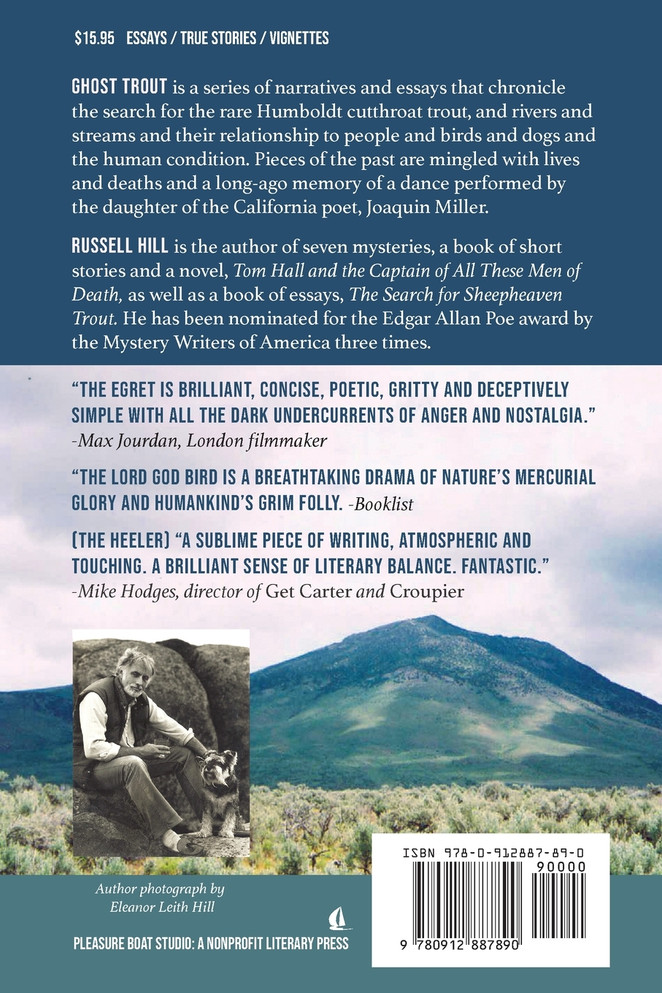 $15.95 ESSAYS / TRUE STORIES / VIGNETTES

GHOST TROUT is a series of narratives and essays that chronicle the search for the rare Humboldt cutthroat trout, and rivers and streams and their relationship to people and birds and dogs and the human condition. Pieces of the past are mingled with lives and deaths and a long-ago memory of a dance performed by the daughter of the California poet, Joaquin Miller.

RUSSELL HILL is the author of seven mysteries, a book of short stories and a novel, Tom Hall and the Captain of All These Men of Death, as well as a book of essays, The Search for Sheepheaven Trout. He has been nominated for the Edgar Allan Poe award by the Mystery Writers of America three times.

"THE EGRET IS BRILLIANT, CONCISE, POETIC, GRITTY AND DECEPTIVELY SIMPLE WITH ALL THE DARK UNDERCURRENTS OF ANGER AND NOSTALGIA."
-Max Jourdan, London filmmaker

"THE LORD GOD BIRD IS A BREATHTAKING DRAMA OF NATURE'S MERCURIAL GLORY AND HUMANKIND'S GRIM FOLLY. -Booklist

(THE HEELER) "A SUBLIME PIECE OF WRITING, ATMOSPHERIC AND TOUCHING. A BRILLIANT SENSE OF LITERARY BALANCE. FANTASTIC."
-Mike Hodges, director of Get Carter and Croupier

Author photograph by
Eleanor Leith Hill

PLEASURE BOAT STUDIO: A NONPROFIT LITERARY PRESS

ISBN 978-0-912887-89-0

90000

9 780912 887890